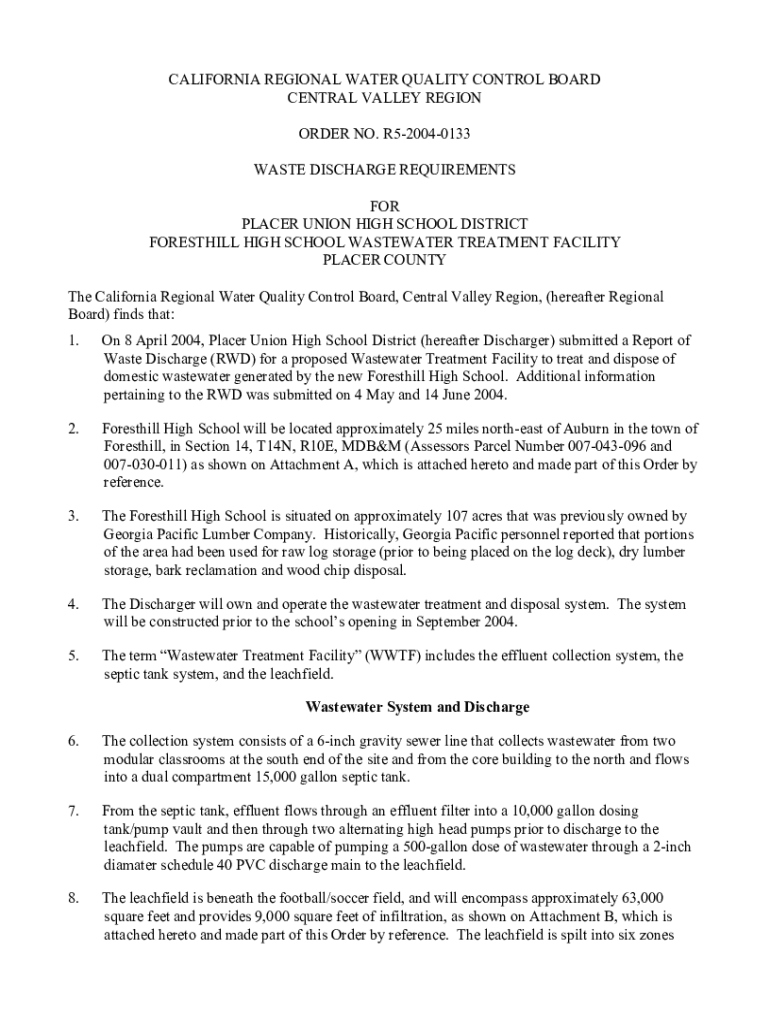 CALIFORNIA REGIONAL WATER QUALITY CONTROL BOARD
CENTRAL VALLEY REGION

ORDER NO. R5-2004-0133

WASTE DISCHARGE REQUIREMENTS

FOR
PLACER UNION HIGH SCHOOL DISTRICT
FORESTHILL HIGH SCHOOL WASTEWATER TREATMENT FACILITY
PLACER COUNTY

The California Regional Water Quality Control Board, Central Valley Region, (hereafter Regional Board) finds that:

1. On 8 April 2004, Placer Union High School District (hereafter Discharger) submitted a Report of Waste Discharge (RWD) for a proposed Wastewater Treatment Facility to treat and dispose of domestic wastewater generated by the new Foresthill High School. Additional information pertaining to the RWD was submitted on 4 May and 14 June 2004.

2. Foresthill High School will be located approximately 25 miles north-east of Auburn in the town of Foresthill, in Section 14, T14N, R10E, MDB&M (Assessors Parcel Number 007-043-096 and 007-030-011) as shown on Attachment A, which is attached hereto and made part of this Order by reference.

3. The Foresthill High School is situated on approximately 107 acres that was previously owned by Georgia Pacific Lumber Company. Historically, Georgia Pacific personnel reported that portions of the area had been used for raw log storage (prior to being placed on the log deck), dry lumber storage, bark reclamation and wood chip disposal.

4. The Discharger will own and operate the wastewater treatment and disposal system. The system will be constructed prior to the school's opening in September 2004.

5. The term "Wastewater Treatment Facility" (WWTF) includes the effluent collection system, the septic tank system, and the leachfield.

Wastewater System and Discharge

6. The collection system consists of a 6-inch gravity sewer line that collects wastewater from two modular classrooms at the south end of the site and from the core building to the north and flows into a dual compartment 15,000 gallon septic tank.

7. From the septic tank, effluent flows through an effluent filter into a 10,000 gallon dosing tank/pump vault and then through two alternating high head pumps prior to discharge to the leachfield. The pumps are capable of pumping a 500-gallon dose of wastewater through a 2-inch diamater schedule 40 PVC discharge main to the leachfield.

8. The leachfield is beneath the football/soccer field, and will encompass approximately 63,000 square feet and provides 9,000 square feet of infiltration, as shown on Attachment B, which is attached hereto and made part of this Order by reference. The leachfield is spilt into six zones